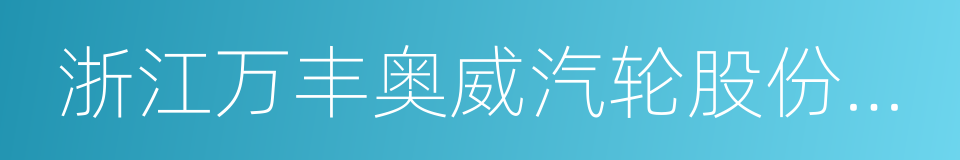 浙江万丰奥威汽轮股份...